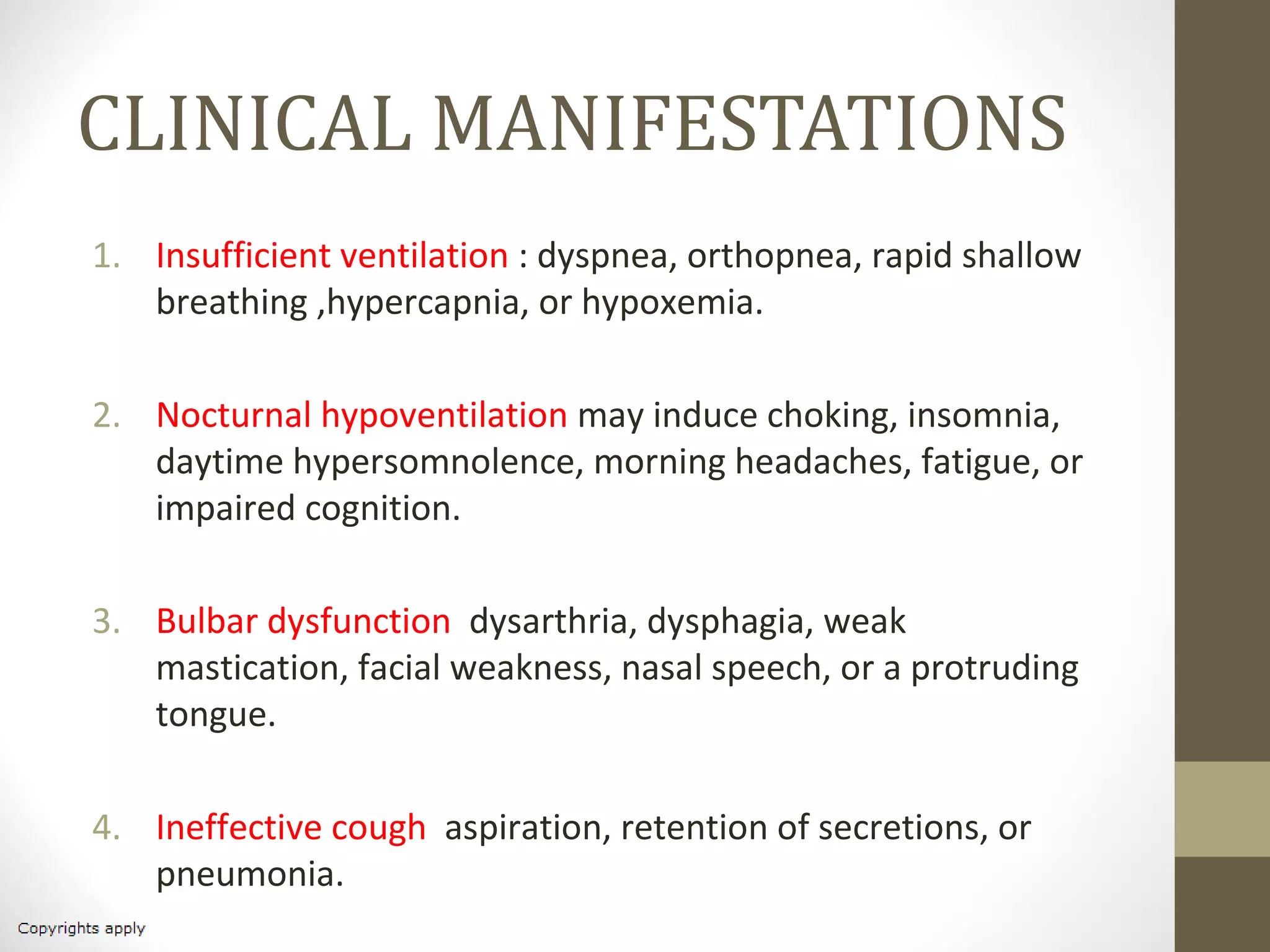 CLINICAL MANIFESTATIONS

1. Insufficient ventilation : dyspnea, orthopnea, rapid shallow breathing ,hypercapnia, or hypoxemia.

2. Nocturnal hypoventilation may induce choking, insomnia, daytime hypersomnolence, morning headaches, fatigue, or impaired cognition.

3. Bulbar dysfunction dysarthria, dysphagia, weak mastication, facial weakness, nasal speech, or a protruding tongue.

4. Ineffective cough aspiration, retention of secretions, or pneumonia.

Copyrights apply